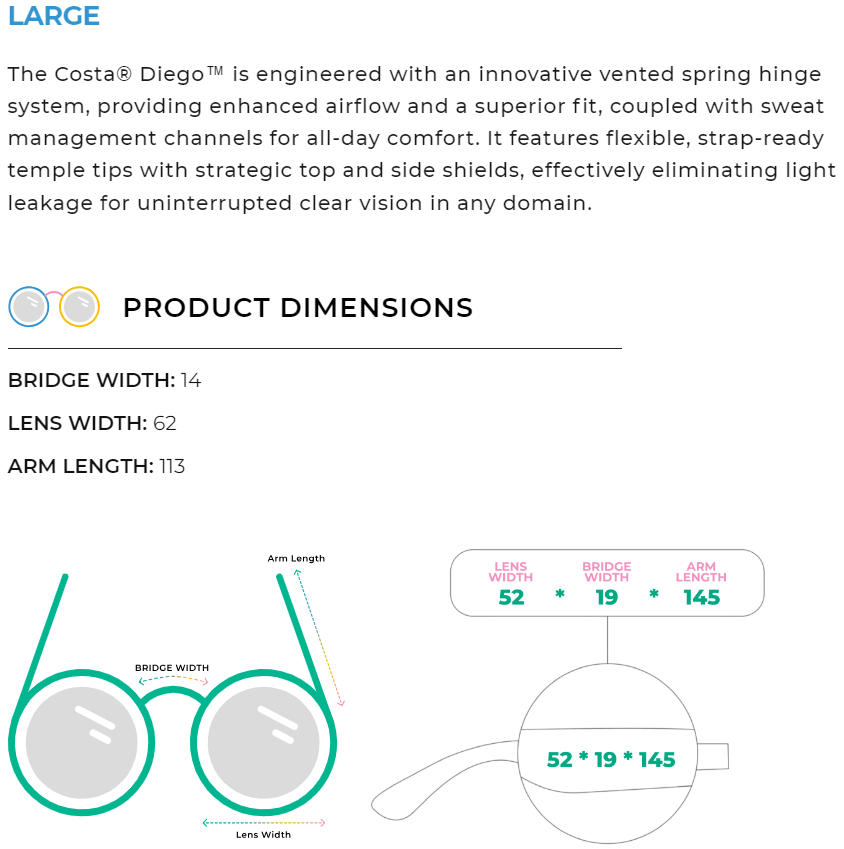 LARGE

The Costa® Diego™ is engineered with an innovative vented spring hinge system, providing enhanced airflow and a superior fit, coupled with sweat management channels for all-day comfort. It features flexible, strap-ready temple tips with strategic top and side shields, effectively eliminating light leakage for uninterrupted clear vision in any domain.

PRODUCT DIMENSIONS

BRIDGE WIDTH: 14

LENS WIDTH: 62

ARM LENGTH: 113

Arm Length

BRIDGE WIDTH

Lens Width

LENS WIDTH
52

*

BRIDGE WIDTH
19

*

ARM LENGTH
145

52 * 19 * 145